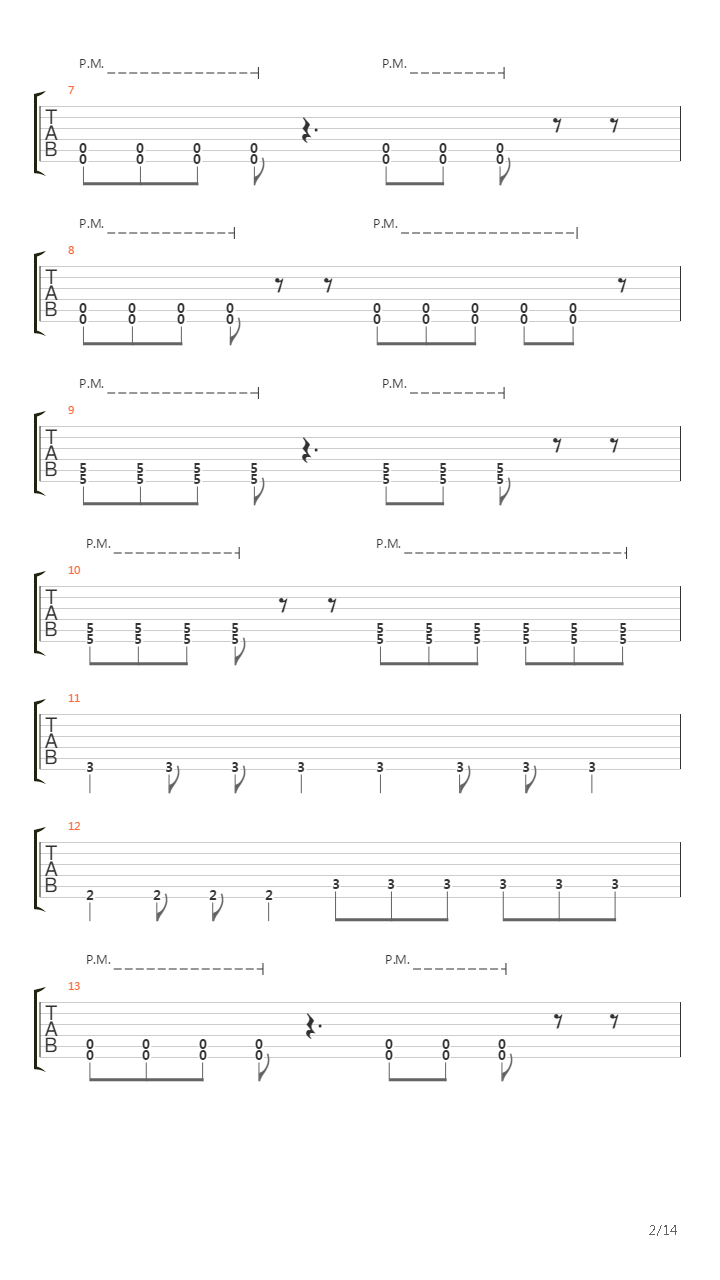 P.M.
P.M.
7
T
A
B
0 0 0 0 0 0 0
0 0 0 0 0 0 0

P.M.
P.M.
8
T
A
B
0 0 0 0 0 0 0 0 0
0 0 0 0 0 0 0 0 0

P.M.
P.M.
9
T
A
B
5 5 5 5 5 5 5
5 5 5 5 5 5 5

P.M.
P.M.
10
T
A
B
5 5 5 5 5 5 5 5 5 5
5 5 5 5 5 5 5 5 5 5

11
T
A
B
3 3 3 3 3 3 3 3

12
T
A
B
2 2 2 2 3 3 3 3 3 3

P.M.
P.M.
13
T
A
B
0 0 0 0 0 0 0
0 0 0 0 0 0 0

2/14